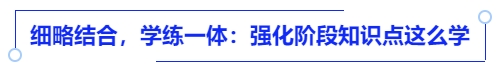 细略结合，学练一体：强化阶段知识点这么学